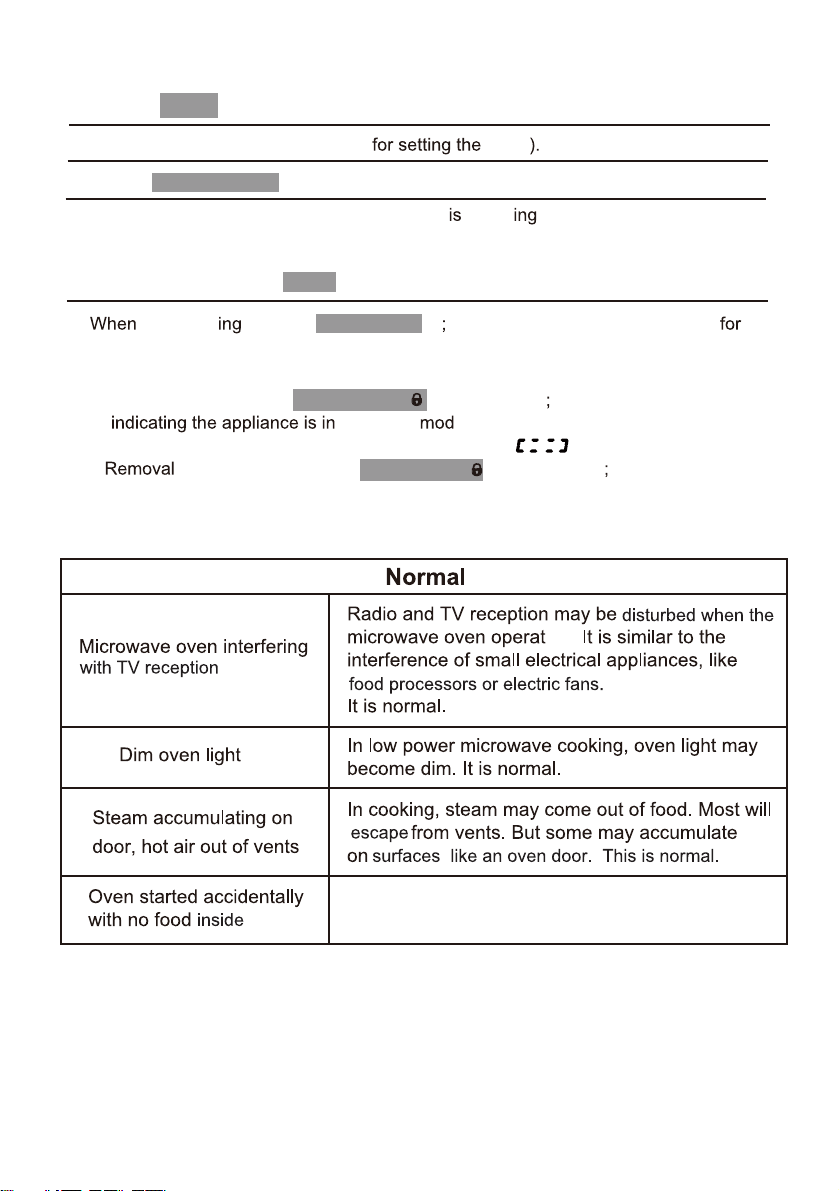 for setting the ).

is ing

When ing ; for

;

indicating the appliance is in mod

Removal ;

| Normal | |
|---|---|
| Microwave oven interfering with TV reception | Radio and TV reception may be disturbed when the microwave oven operat It is similar to the interference of small electrical appliances, like food processors or electric fans. It is normal. |
| Dim oven light | In low power microwave cooking, oven light may become dim. It is normal. |
| Steam accumulating on door, hot air out of vents | In cooking, steam may come out of food. Most will escape from vents. But some may accumulate on surfaces like an oven door. This is normal. |
| Oven started accidentally with no food inside | |